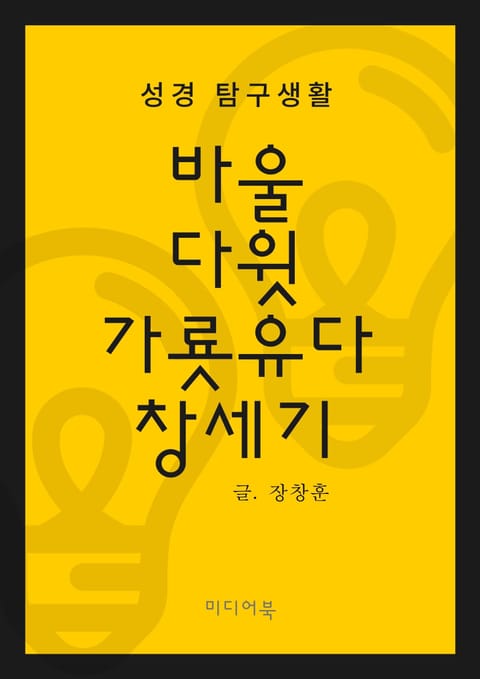 성경 탐구생활

바울
다윗
가룟유다
창세기

글. 장창훈

미디어북